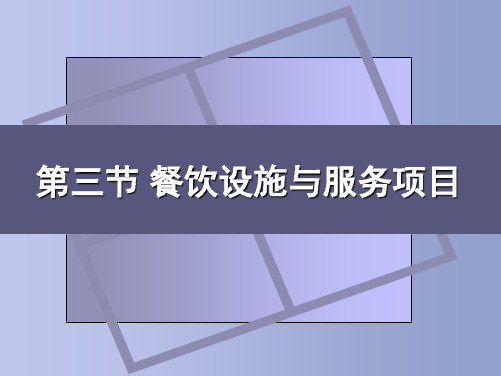 第三节 餐饮设施与服务项目